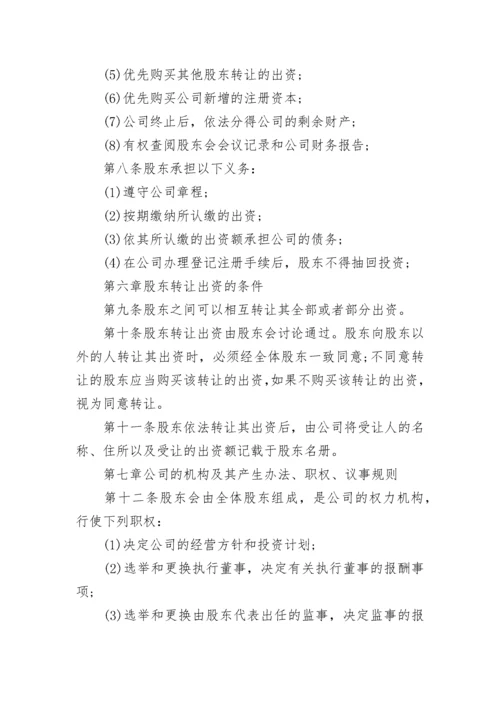 (5)优先购买其他股东转让的出资；

(6)优先购买公司新增的注册资本；

(7)公司终止后，依法分得公司的剩余财产；

(8)有权查阅股东会会议记录和公司财务报告；

第八条股东承担以下义务：

(1)遵守公司章程；

(2)按期缴纳所认缴的出资；

(3)依其所认缴的出资额承担公司的债务；

(4)在公司办理登记注册手续后，股东不得抽回投资；

第六章股东转让出资的条件

第九条股东之间可以相互转让其全部或者部分出资。

第十条股东转让出资由股东会讨论通过。股东向股东以外的人转让其出资时，必须经全体股东一致同意；不同意转让的股东应当购买该转让的出资，如果不购买该转让的出资，视为同意转让。

第十一条股东依法转让其出资后，由公司将受让人的名称、住所以及受让的出资额记载于股东名册。

第七章公司的机构及其产生办法、职权、议事规则

第十二条股东会由全体股东组成，是公司的权力机构，行使下列职权：

(1)决定公司的经营方针和投资计划；

(2)选举和更换执行董事，决定有关执行董事的报酬事项；

(3)选举和更换由股东代表出任的监事，决定监事的报